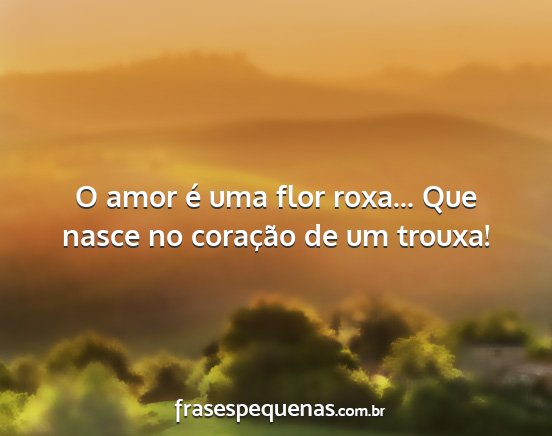 O amor é uma flor roxa... Que nasce no coração de um trouxa!

frasespequenas.com.br